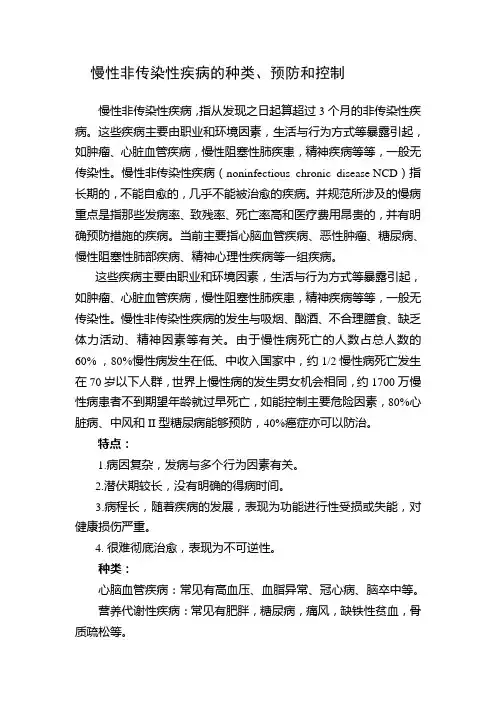 慢性非传染性疾病的种类、预防和控制

慢性非传染性疾病，指从发现之日起算超过 3 个月的非传染性疾病。这些疾病主要由职业和环境因素，生活与行为方式等暴露引起，如肿瘤、心脏血管疾病，慢性阻塞性肺疾患，精神疾病等等，一般无传染性。慢性非传染性疾病（noninfectious chronic disease NCD）指长期的，不能自愈的，几乎不能被治愈的疾病。并规范所涉及的慢病重点是指那些发病率、致残率、死亡率高和医疗费用昂贵的，并有明确预防措施的疾病。当前主要指心脑血管疾病、恶性肿瘤、糖尿病、慢性阻塞性肺部疾病、精神心理性疾病等一组疾病。

这些疾病主要由职业和环境因素，生活与行为方式等暴露引起，如肿瘤、心脏血管疾病，慢性阻塞性肺疾患，精神疾病等等，一般无传染性。慢性非传染性疾病的发生与吸烟、酗酒、不合理膳食、缺乏体力活动、精神因素等有关。由于慢性病死亡的人数占总人数的 60%，80%慢性病发生在低、中收入国家中，约 1/2 慢性病死亡发生在 70 岁以下人群，世界上慢性病的发生男女机会相同，约 1700 万慢性病患者不到期望年龄就过早死亡，如能控制主要危险因素，80%心脏病、中风和 II 型糖尿病能够预防，40%癌症亦可以防治。

特点：

1.病因复杂，发病与多个行为因素有关。

2.潜伏期较长，没有明确的得病时间。

3.病程长，随着疾病的发展，表现为功能进行性受损或失能，对健康损伤严重。

4. 很难彻底治愈，表现为不可逆性。

种类：

心脑血管疾病：常见有高血压、血脂异常、冠心病、脑卒中等。

营养代谢性疾病：常见有肥胖，糖尿病，痛风，缺铁性贫血，骨质疏松等。